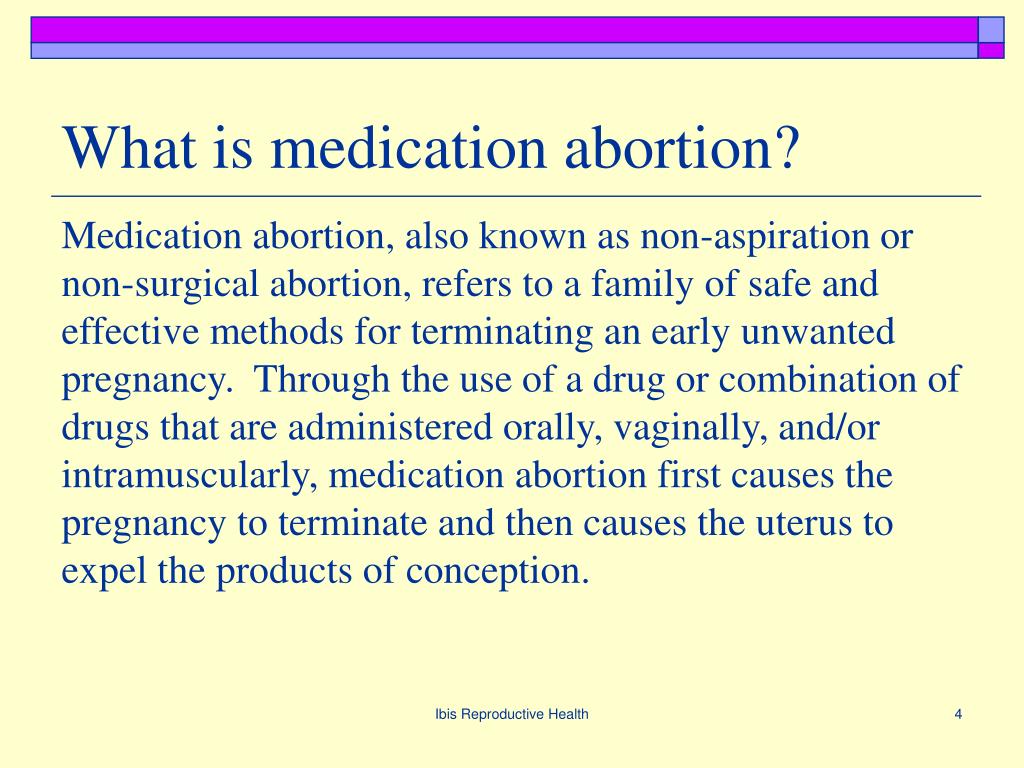 What is medication abortion?

Medication abortion, also known as non-aspiration or non-surgical abortion, refers to a family of safe and effective methods for terminating an early unwanted pregnancy.  Through the use of a drug or combination of drugs that are administered orally, vaginally, and/or intramuscularly, medication abortion first causes the pregnancy to terminate and then causes the uterus to expel the products of conception.

Ibis Reproductive Health

4